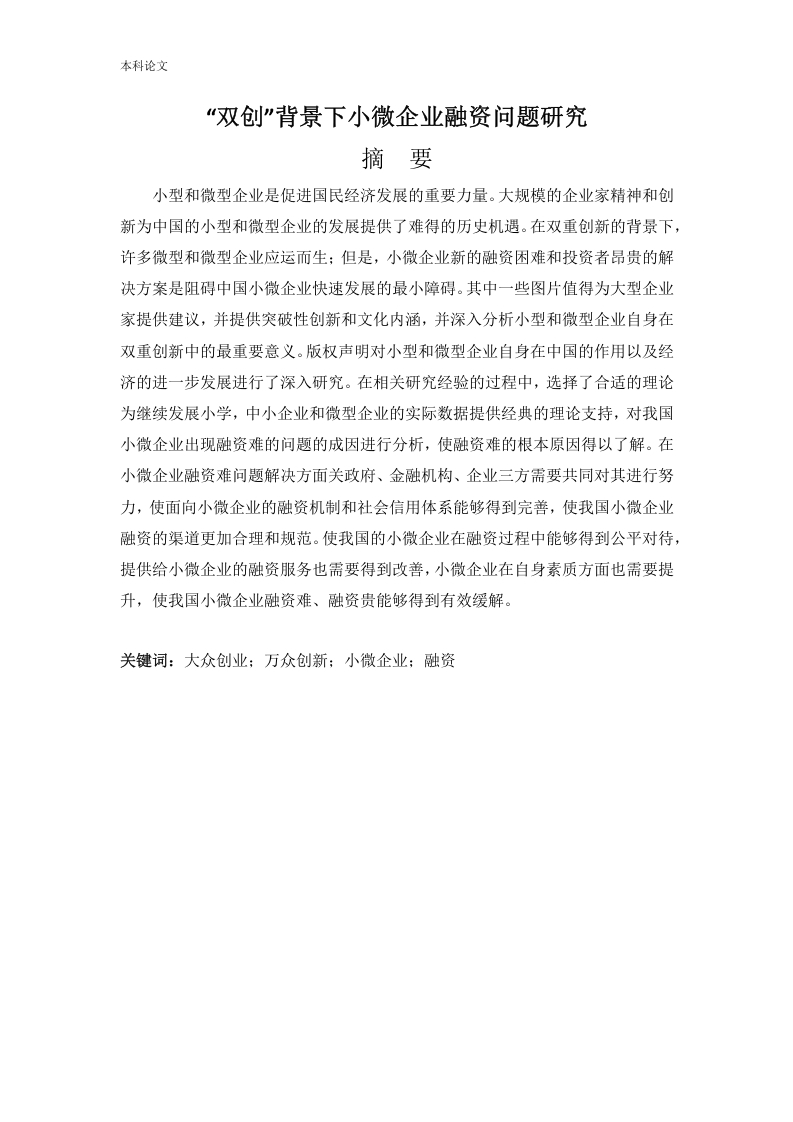 本科论文

“双创”背景下小微企业融资问题研究

摘　要

小型和微型企业是促进国民经济发展的重要力量。大规模的企业家精神和创新为中国的小型和微型企业的发展提供了难得的历史机遇。在双重创新的背景下，许多微型和微型企业应运而生；但是，小微企业新的融资困难和投资者昂贵的解决方案是阻碍中国小微企业快速发展的最小障碍。其中一些图片值得为大型企业家提供建议，并提供突破性创新和文化内涵，并深入分析小型和微型企业自身在双重创新中的最重要意义。版权声明对小型和微型企业自身在中国的作用以及经济的进一步发展进行了深入研究。在相关研究经验的过程中，选择了合适的理论为继续发展小学，中小企业和微型企业的实际数据提供经典的理论支持，对我国小微企业出现融资难的问题的成因进行分析，使融资难的根本原因得以了解。在小微企业融资难问题解决方面关政府、金融机构、企业三方需要共同对其进行努力，使面向小微企业的融资机制和社会信用体系能够得到完善，使我国小微企业融资的渠道更加合理和规范。使我国的小微企业在融资过程中能够得到公平对待，提供给小微企业的融资服务也需要得到改善，小微企业在自身素质方面也需要提升，使我国小微企业融资难、融资贵能够得到有效缓解。

关键词：大众创业；万众创新；小微企业；融资